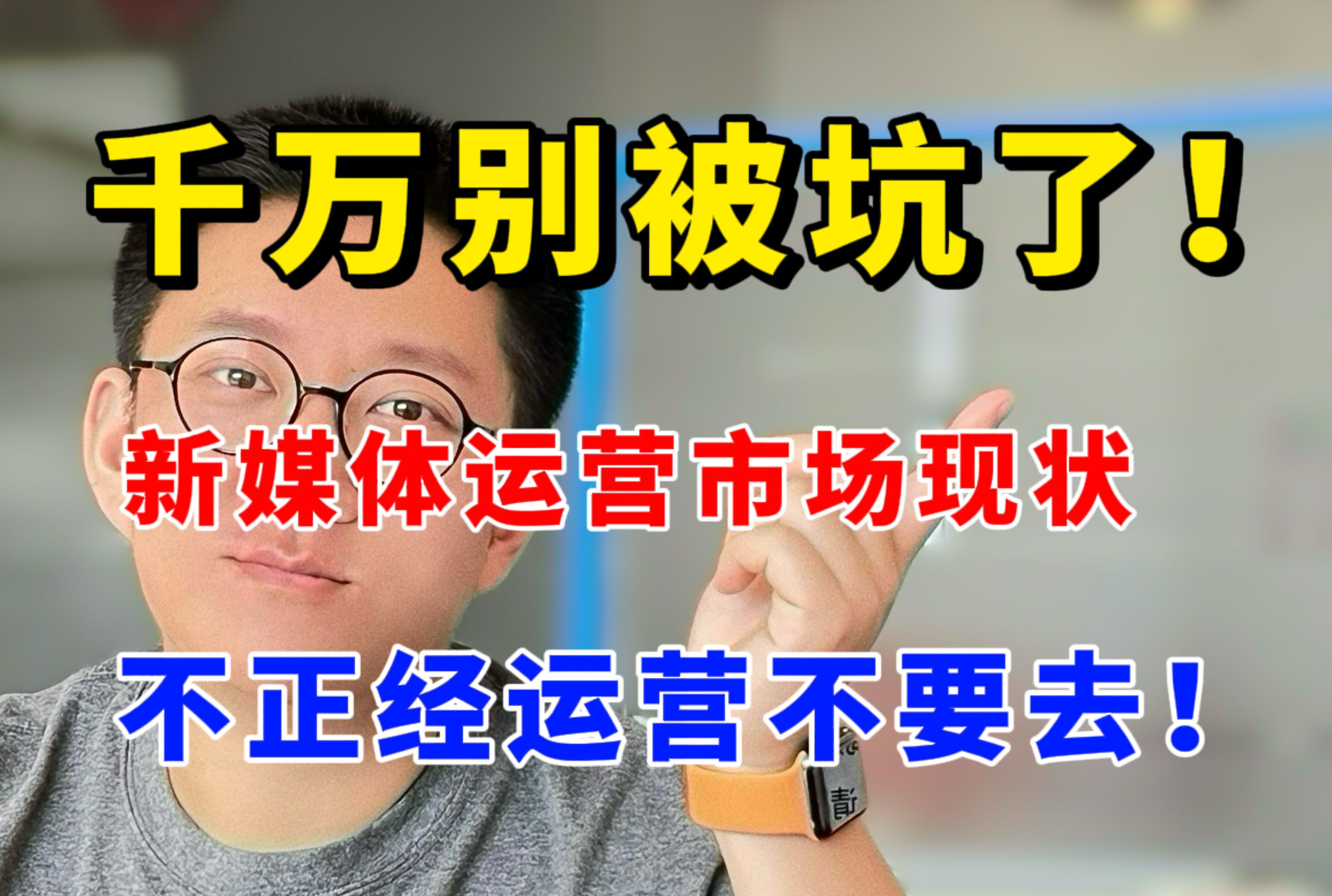 千万别被坑了！

新媒体运营市场现状

不正经运营不要去！